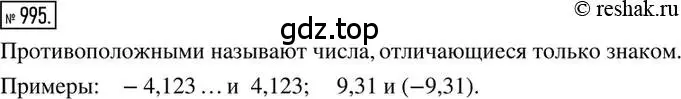 № 995.

© reshak.ru

gdz.top

Противоположными называют числа, отличающиеся только знаком.

Примеры: $-4{,}123\ldots$ и $4{,}123$; $9{,}31$ и $(-9{,}31)$.